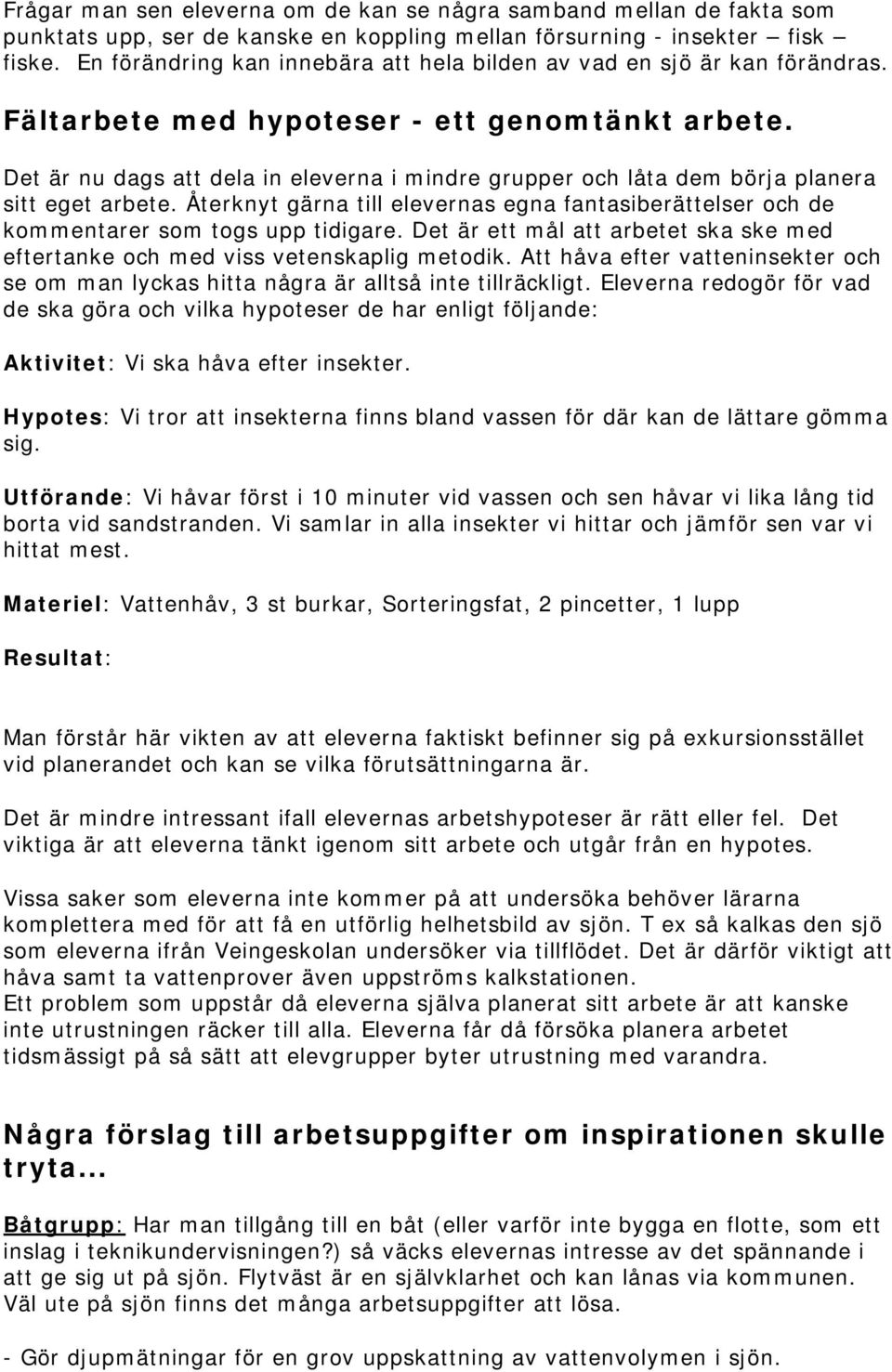 Frågar man sen eleverna om de kan se några samband mellan de fakta som punktats upp, ser de kanske en koppling mellan försurning - insekter – fisk – fiske. En förändring kan innebära att hela bilden av vad en sjö är kan förändras.

Fältarbete med hypoteser - ett genomtänkt arbete.

Det är nu dags att dela in eleverna i mindre grupper och låta dem börja planera sitt eget arbete. Återknyt gärna till elevernas egna fantasiberättelser och de kommentarer som togs upp tidigare. Det är ett mål att arbetet ska ske med eftertanke och med viss vetenskaplig metodik. Att håva efter vatteninsekter och se om man lyckas hitta några är alltså inte tillräckligt. Eleverna redogör för vad de ska göra och vilka hypoteser de har enligt följande:

Aktivitet: Vi ska håva efter insekter.

Hypotes: Vi tror att insekterna finns bland vassen för där kan de lättare gömma sig.

Utförande: Vi håvar först i 10 minuter vid vassen och sen håvar vi lika lång tid borta vid sandstranden. Vi samlar in alla insekter vi hittar och jämför sen var vi hittat mest.

Materiel: Vattenhåv, 3 st burkar, Sorteringsfat, 2 pincetter, 1 lupp

Resultat:

Man förstår här vikten av att eleverna faktiskt befinner sig på exkursionsstället vid planerandet och kan se vilka förutsättningarna är.

Det är mindre intressant ifall elevernas arbetshypoteser är rätt eller fel. Det viktiga är att eleverna tänkt igenom sitt arbete och utgår från en hypotes.

Vissa saker som eleverna inte kommer på att undersöka behöver lärarna komplettera med för att få en utförlig helhetsbild av sjön. T ex så kalkas den sjö som eleverna ifrån Veingeskolan undersöker via tillflödet. Det är därför viktigt att håva samt ta vattenprover även uppströms kalkstationen.
Ett problem som uppstår då eleverna själva planerat sitt arbete är att kanske inte utrustningen räcker till alla. Eleverna får då försöka planera arbetet tidsmässigt på så sätt att elevgrupper byter utrustning med varandra.

Några förslag till arbetsuppgifter om inspirationen skulle tryta...

Båtgrupp: Har man tillgång till en båt (eller varför inte bygga en flotte, som ett inslag i teknikundervisningen?) så väcks elevernas intresse av det spännande i att ge sig ut på sjön. Flytväst är en självklarhet och kan lånas via kommunen. Väl ute på sjön finns det många arbetsuppgifter att lösa.

- Gör djupmätningar för en grov uppskattning av vattenvolymen i sjön.